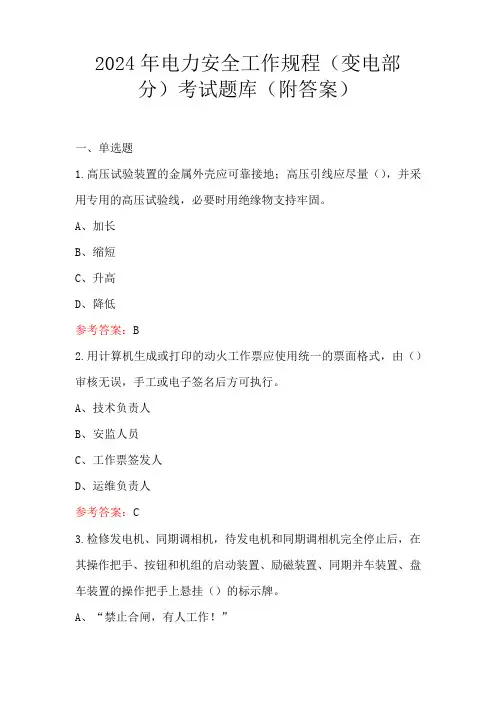 2024年电力安全工作规程（变电部分）考试题库（附答案）

一、单选题

1.高压试验装置的金属外壳应可靠接地；高压引线应尽量（），并采用专用的高压试验线，必要时用绝缘物支持牢固。

A、加长

B、缩短

C、升高

D、降低

参考答案：B

2.用计算机生成或打印的动火工作票应使用统一的票面格式，由（）审核无误，手工或电子签名后方可执行。

A、技术负责人

B、安监人员

C、工作票签发人

D、运维负责人

参考答案：C

3.检修发电机、同期调相机，待发电机和同期调相机完全停止后，在其操作把手、按钮和机组的启动装置、励磁装置、同期并车装置、盘车装置的操作把手上悬挂（）的标示牌。

A、“禁止合闸，有人工作！”